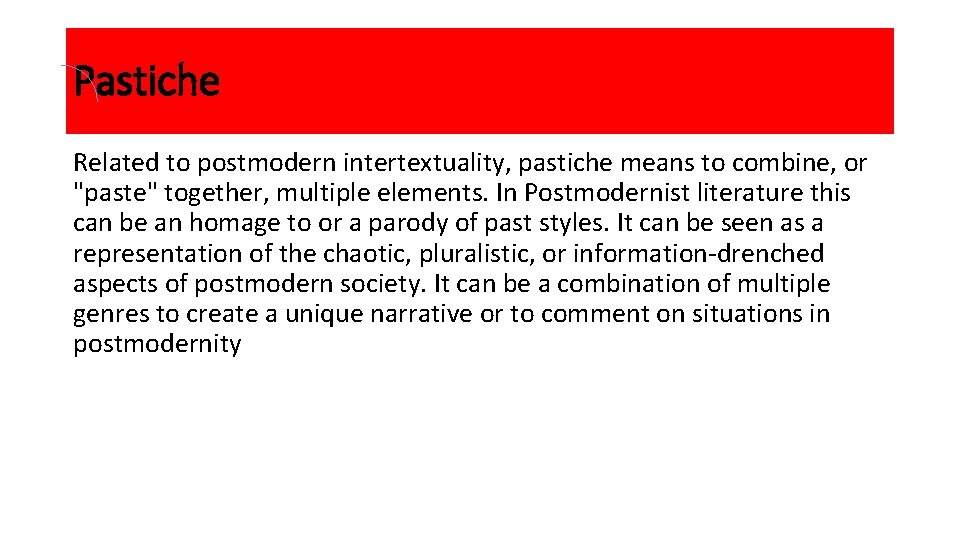 Pastiche

Related to postmodern intertextuality, pastiche means to combine, or "paste" together, multiple elements. In Postmodernist literature this can be an homage to or a parody of past styles. It can be seen as a representation of the chaotic, pluralistic, or information-drenched aspects of postmodern society. It can be a combination of multiple genres to create a unique narrative or to comment on situations in postmodernity